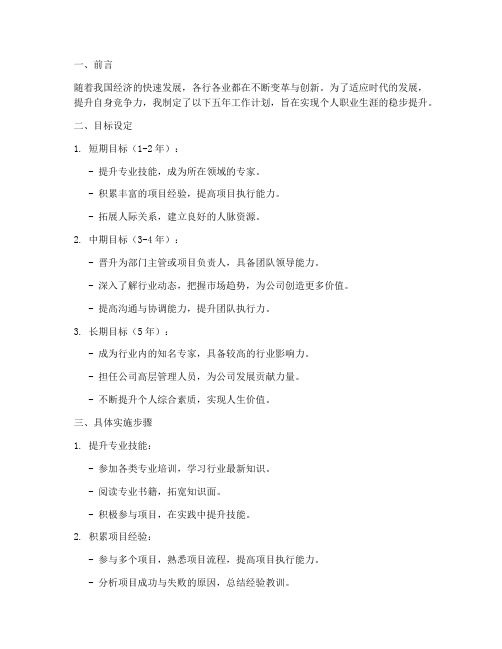 一、前言

随着我国经济的快速发展，各行各业都在不断变革与创新。为了适应时代的发展，提升自身竞争力，我制定了以下五年工作计划，旨在实现个人职业生涯的稳步提升。

二、目标设定

1. 短期目标（1-2年）：

- 提升专业技能，成为所在领域的专家。

- 积累丰富的项目经验，提高项目执行能力。

- 拓展人际关系，建立良好的人脉资源。

2. 中期目标（3-4年）：

- 晋升为部门主管或项目负责人，具备团队领导能力。

- 深入了解行业动态，把握市场趋势，为公司创造更多价值。

- 提高沟通与协调能力，提升团队执行力。

3. 长期目标（5年）：

- 成为行业内的知名专家，具备较高的行业影响力。

- 担任公司高层管理人员，为公司发展贡献力量。

- 不断提升个人综合素质，实现人生价值。

三、具体实施步骤

1. 提升专业技能：

- 参加各类专业培训，学习行业最新知识。

- 阅读专业书籍，拓宽知识面。

- 积极参与项目，在实践中提升技能。

2. 积累项目经验：

- 参与多个项目，熟悉项目流程，提高项目执行能力。

- 分析项目成功与失败的原因，总结经验教训。